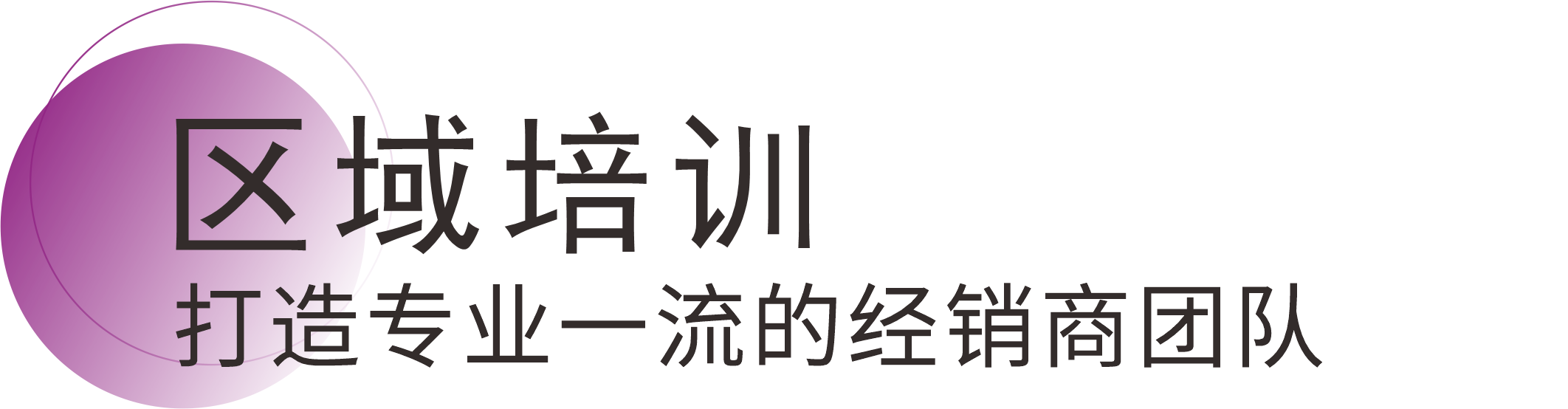 区域培训
打造专业一流的经销商团队